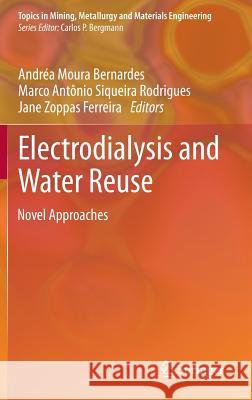 Topics in Mining, Metallurgy and Materials Engineering
Series Editor: Carlos P. Bergmann

Andréa Moura Bernardes
Marco Antônio Siqueira Rodrigues
Jane Zoppas Ferreira Editors

Electrodialysis and Water Reuse

Novel Approaches

Kraina Książek